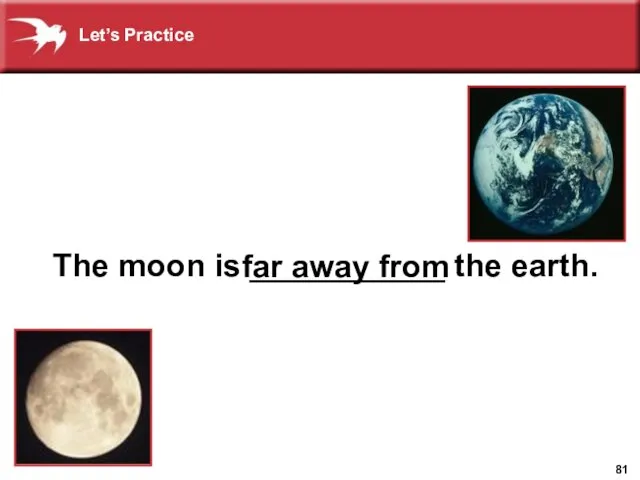 Let's Practice

The moon is far away from the earth.

81